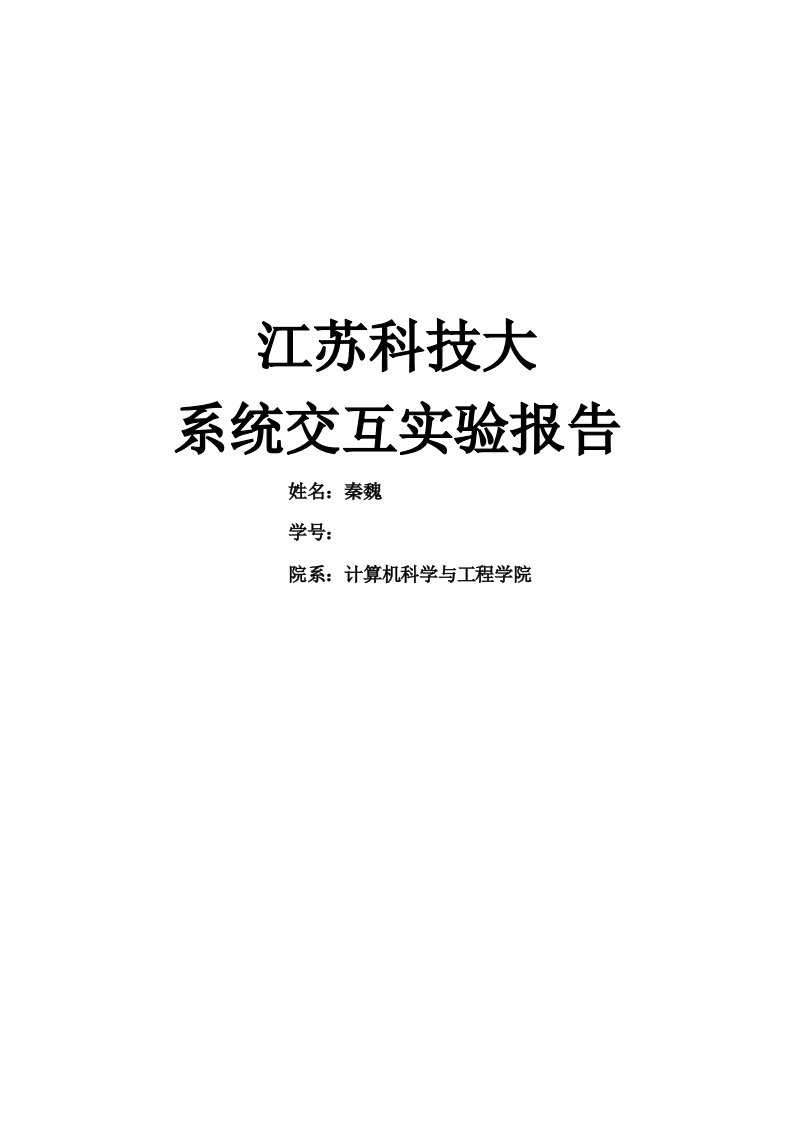 江苏科技大

系统交互实验报告

姓名：秦魏

学号：

院系：计算机科学与工程学院